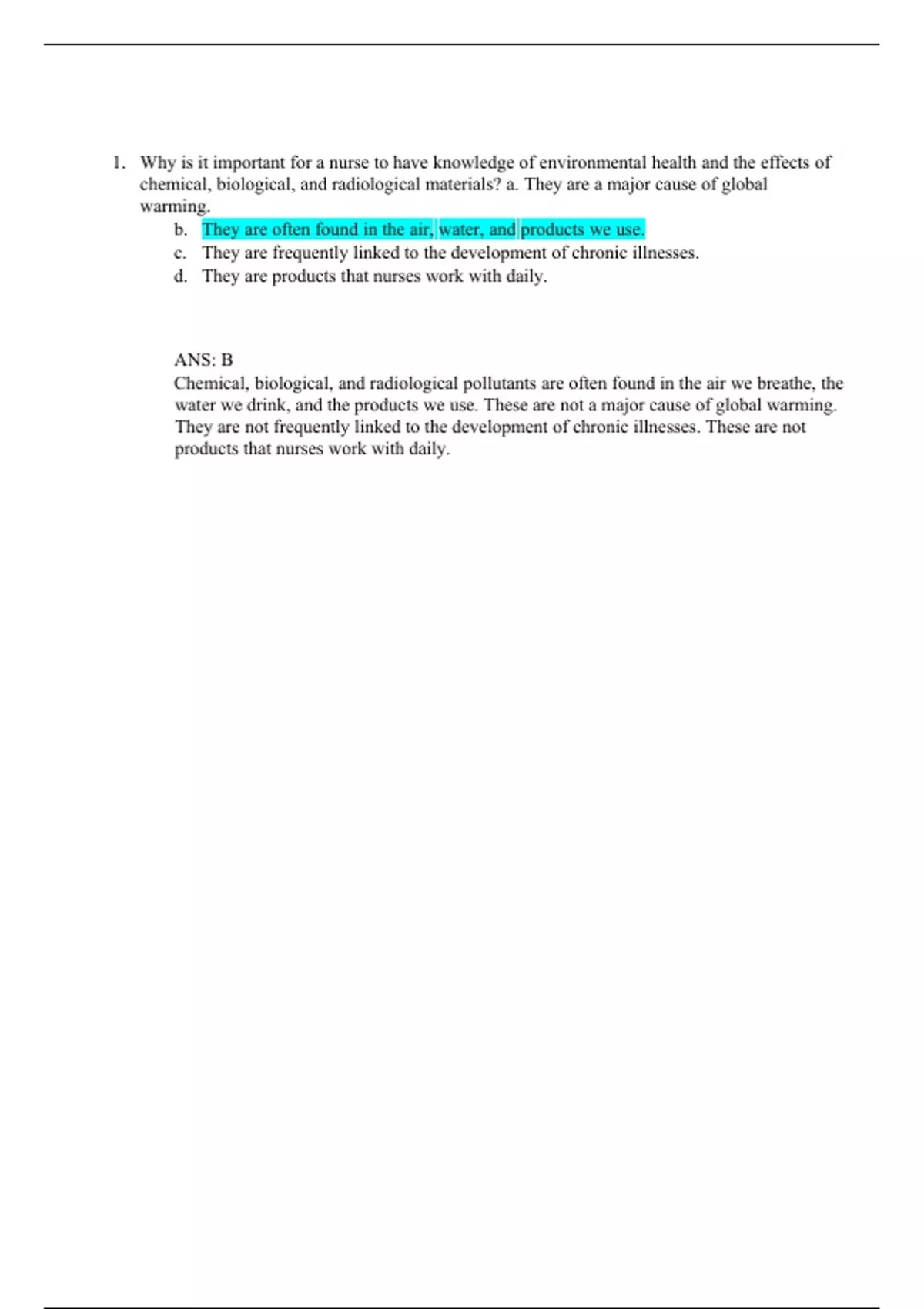 1. Why is it important for a nurse to have knowledge of environmental health and the effects of chemical, biological, and radiological materials? a. They are a major cause of global warming.

b. They are often found in the air, water, and products we use.
c. They are frequently linked to the development of chronic illnesses.
d. They are products that nurses work with daily.

ANS: B
Chemical, biological, and radiological pollutants are often found in the air we breathe, the water we drink, and the products we use. These are not a major cause of global warming. They are not frequently linked to the development of chronic illnesses. These are not products that nurses work with daily.